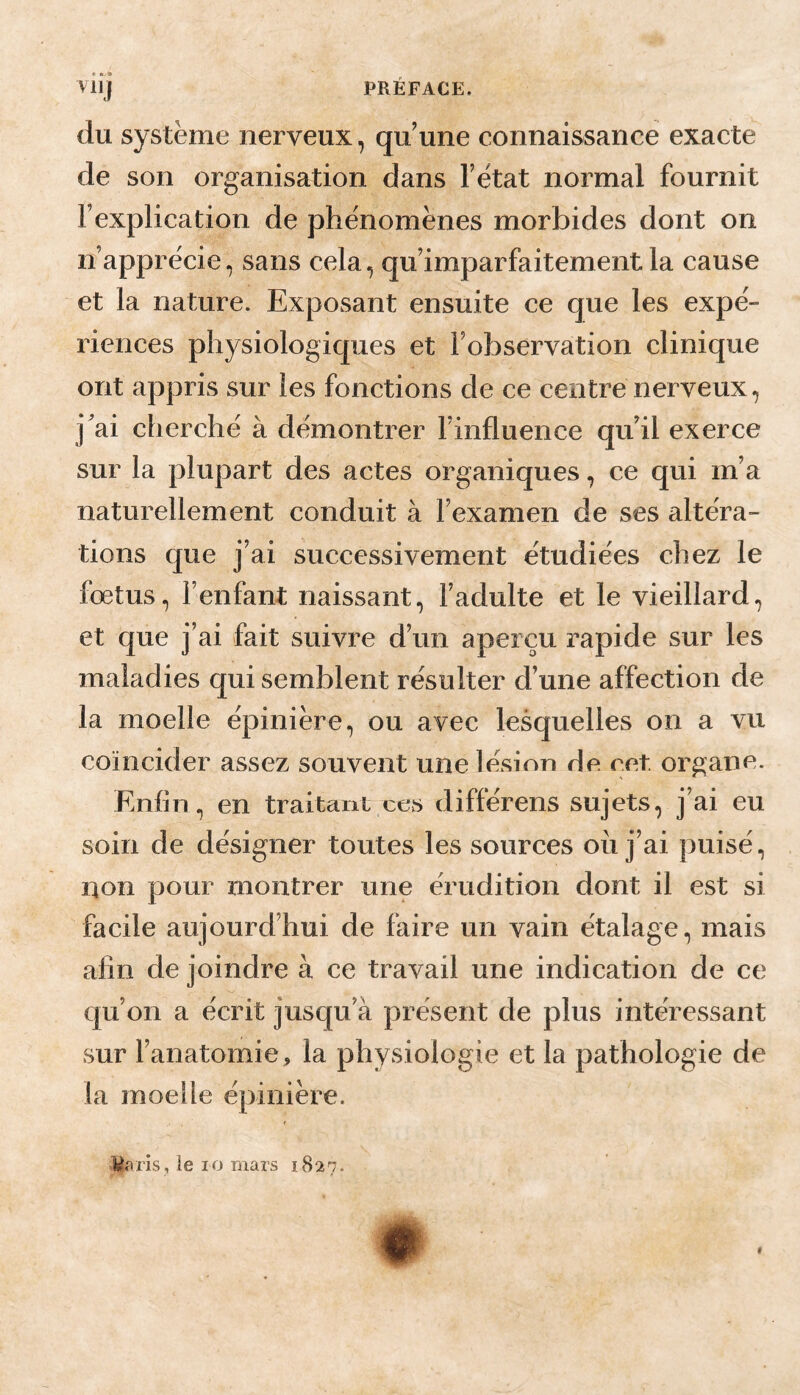 viij PRÉFACE.

du système nerveux, qu'une connaissance exacte de son organisation dans l'état normal fournit l'explication de phénomènes morbides dont on n'apprécie, sans cela, qu'imparfaitement la cause et la nature. Exposant ensuite ce que les expériences physiologiques et l'observation clinique ont appris sur les fonctions de ce centre nerveux, j'ai cherché à démontrer l'influence qu'il exerce sur la plupart des actes organiques, ce qui m'a naturellement conduit à l'examen de ses altérations que j'ai successivement étudiées chez le fœtus, l'enfant naissant, l'adulte et le vieillard, et que j'ai fait suivre d'un aperçu rapide sur les maladies qui semblent résulter d'une affection de la moelle épinière, ou avec lesquelles on a vu coïncider assez souvent une lésion de cet organe.

Enfin, en traitant ces différens sujets, j'ai eu soin de désigner toutes les sources où j'ai puisé, non pour montrer une érudition dont il est si facile aujourd'hui de faire un vain étalage, mais afin de joindre à ce travail une indication de ce qu'on a écrit jusqu'à présent de plus intéressant sur l'anatomie, la physiologie et la pathologie de la moelle épinière.

Paris, le 10 mars 1827.